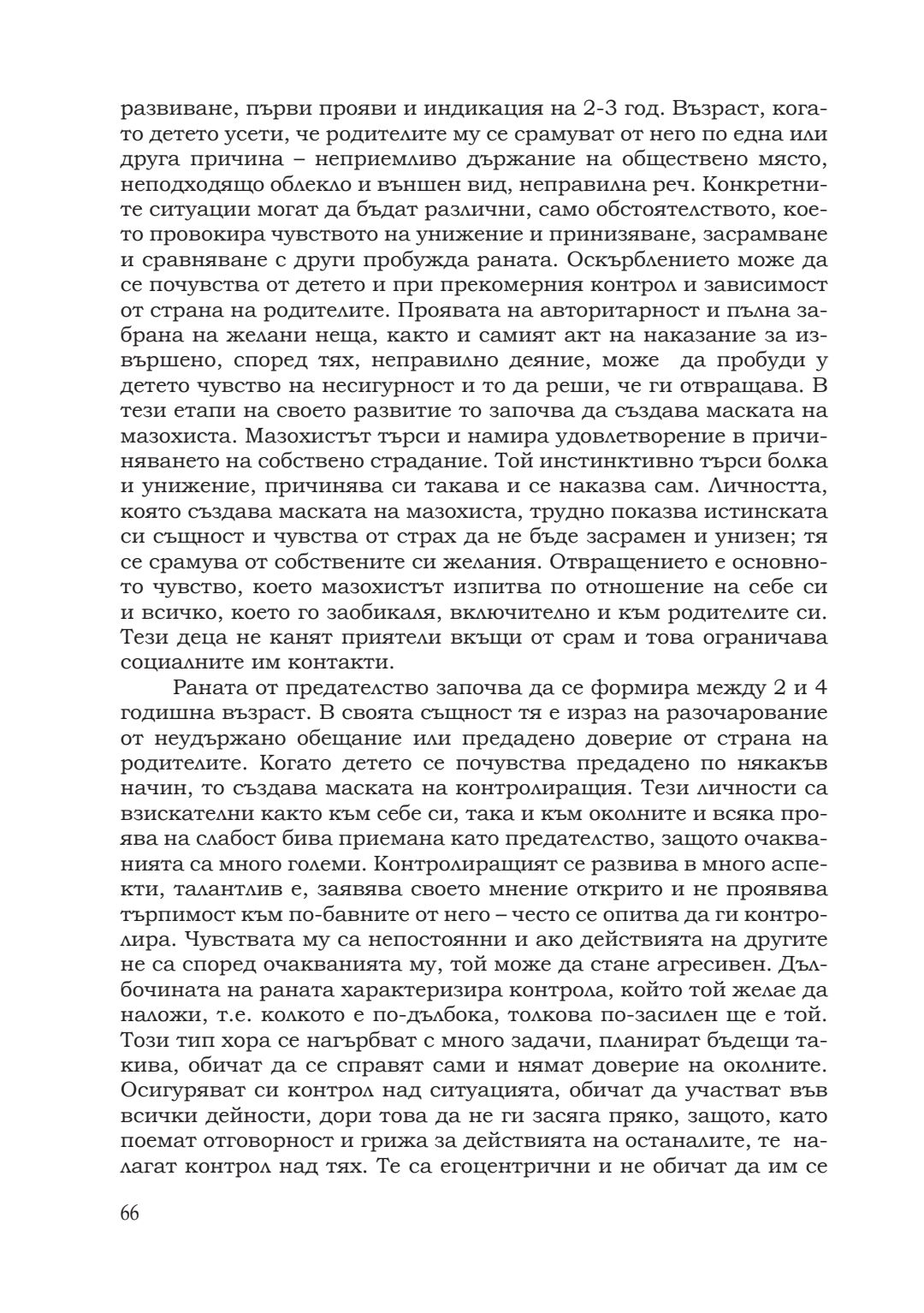 развиване, първи прояви и индикация на 2-3 год. Възраст, когато детето усети, че родителите му се срамуват от него по една или друга причина – неприемливо държание на обществено място, неподходящо облекло и външен вид, неправилна реч. Конкретните ситуации могат да бъдат различни, само обстоятелството, което провокира чувството на унижение и принизяване, засрамване и сравняване с други пробужда раната. Оскърблението може да се почувства от детето и при прекомерния контрол и зависимост от страна на родителите. Проявата на авторитарност и пълна забрана на желани неща, както и самият акт на наказание за извършено, според тях, неправилно деяние, може да пробуди у детето чувство на несигурност и то да реши, че ги отвращава. В тези етапи на своето развитие то започва да създава маската на мазохиста. Мазохистът търси и намира удовлетворение в причиняването на собствено страдание. Той инстинктивно търси болка и унижение, причинява си такава и се наказва сам. Личността, която създава маската на мазохиста, трудно показва истинската си същност и чувства от страх да не бъде засрамен и унизен; тя се срамува от собствените си желания. Отвращението е основното чувство, което мазохистът изпитва по отношение на себе си и всичко, което го заобикаля, включително и към родителите си. Тези деца не канят приятели вкъщи от срам и това ограничава социалните им контакти.

Раната от предателство започва да се формира между 2 и 4 годишна възраст. В своята същност тя е израз на разочарование от неудържано обещание или предадено доверие от страна на родителите. Когато детето се почувства предадено по някакъв начин, то създава маската на контролиращия. Тези личности са взискателни както към себе си, така и към околните и всяка проява на слабост бива приемана като предателство, защото очакванията са много големи. Контролиращият се развива в много аспекти, талантлив е, заявява своето мнение открито и не проявява търпимост към по-бавните от него – често се опитва да ги контролира. Чувствата му са непостоянни и ако действията на другите не са според очакванията му, той може да стане агресивен. Дълбочината на раната характеризира контрола, който той желае да наложи, т.е. колкото е по-дълбока, толкова по-засилен ще е той. Този тип хора се нагърбват с много задачи, планират бъдещи такива, обичат да се справят сами и нямат доверие на околните. Осигуряват си контрол над ситуацията, обичат да участват във всички дейности, дори това да не ги засяга пряко, защото, като поемат отговорност и грижа за действията на останалите, те налагат контрол над тях. Те са егоцентрични и не обичат да им се

66